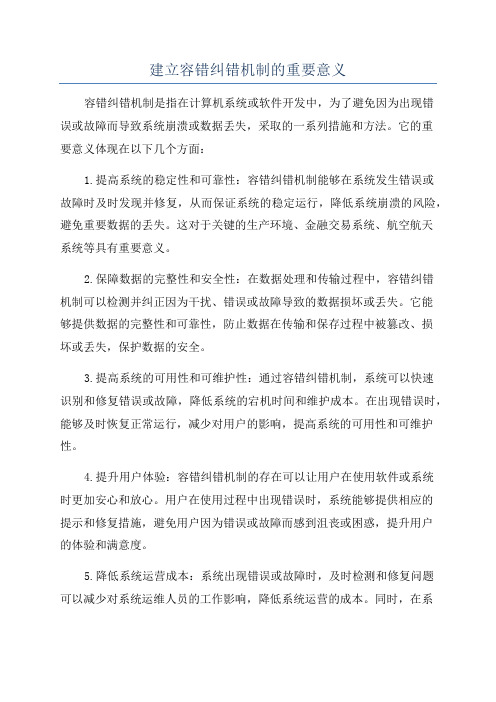 建立容错纠错机制的重要意义

容错纠错机制是指在计算机系统或软件开发中，为了避免因为出现错误或故障而导致系统崩溃或数据丢失，采取的一系列措施和方法。它的重要意义体现在以下几个方面：

1.提高系统的稳定性和可靠性：容错纠错机制能够在系统发生错误或故障时及时发现并修复，从而保证系统的稳定运行，降低系统崩溃的风险，避免重要数据的丢失。这对于关键的生产环境、金融交易系统、航空航天系统等具有重要意义。

2.保障数据的完整性和安全性：在数据处理和传输过程中，容错纠错机制可以检测并纠正因为干扰、错误或故障导致的数据损坏或丢失。它能够提供数据的完整性和可靠性，防止数据在传输和保存过程中被篡改、损坏或丢失，保护数据的安全。

3.提高系统的可用性和可维护性：通过容错纠错机制，系统可以快速识别和修复错误或故障，降低系统的宕机时间和维护成本。在出现错误时，能够及时恢复正常运行，减少对用户的影响，提高系统的可用性和可维护性。

4.提升用户体验：容错纠错机制的存在可以让用户在使用软件或系统时更加安心和放心。用户在使用过程中出现错误时，系统能够提供相应的提示和修复措施，避免用户因为错误或故障而感到沮丧或困惑，提升用户的体验和满意度。

5.降低系统运营成本：系统出现错误或故障时，及时检测和修复问题可以减少对系统运维人员的工作影响，降低系统运营的成本。同时，在系